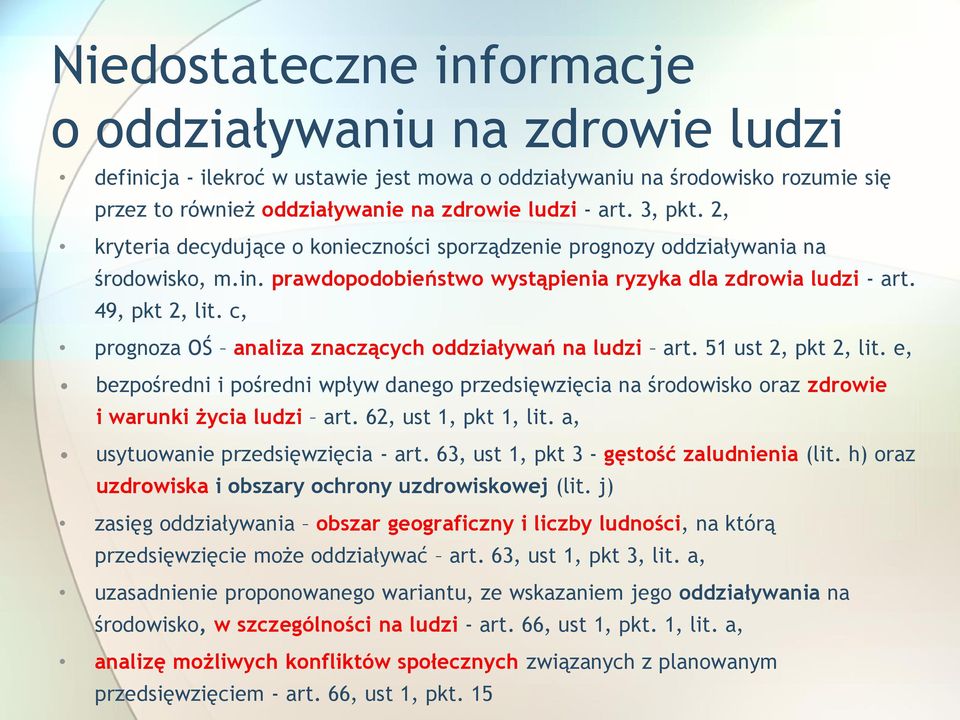 Niedostateczne informacje o oddziaływaniu na zdrowie ludzi

• definicja - ilekroć w ustawie jest mowa o oddziaływaniu na środowisko rozumie się przez to również oddziaływanie na zdrowie ludzi - art. 3, pkt. 2,
• kryteria decydujące o konieczności sporządzenie prognozy oddziaływania na środowisko, m.in. prawdopodobieństwo wystąpienia ryzyka dla zdrowia ludzi - art. 49, pkt 2, lit. c,
• prognoza OŚ – analiza znaczących oddziaływań na ludzi – art. 51 ust 2, pkt 2, lit. e,
• bezpośredni i pośredni wpływ danego przedsięwzięcia na środowisko oraz zdrowie i warunki życia ludzi – art. 62, ust 1, pkt 1, lit. a,
• usytuowanie przedsięwzięcia - art. 63, ust 1, pkt 3 - gęstość zaludnienia (lit. h) oraz uzdrowiska i obszary ochrony uzdrowiskowej (lit. j)
• zasięg oddziaływania – obszar geograficzny i liczby ludności, na którą przedsięwzięcie może oddziaływać – art. 63, ust 1, pkt 3, lit. a,
• uzasadnienie proponowanego wariantu, ze wskazaniem jego oddziaływania na środowisko, w szczególności na ludzi - art. 66, ust 1, pkt. 1, lit. a,
• analizę możliwych konfliktów społecznych związanych z planowanym przedsięwzięciem - art. 66, ust 1, pkt. 15